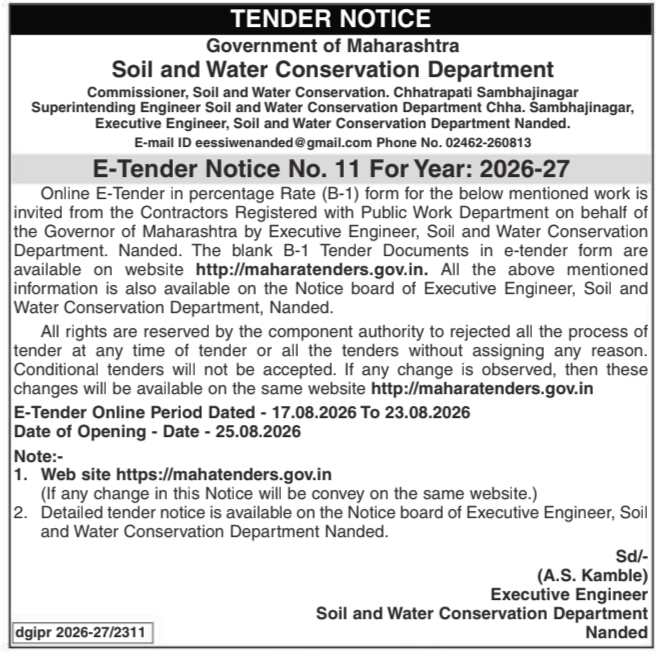 TENDER NOTICE

Government of Maharashtra

Soil and Water Conservation Department

Commissioner, Soil and Water Conservation. Chhatrapati Sambhajinagar
Superintending Engineer Soil and Water Conservation Department Chha. Sambhajinagar,
Executive Engineer, Soil and Water Conservation Department Nanded.
E-mail ID eessiwenanded@gmail.com Phone No. 02462-260813

E-Tender Notice No. 11 For Year: 2026-27

Online E-Tender in percentage Rate (B-1) form for the below mentioned work is invited from the Contractors Registered with Public Work Department on behalf of the Governor of Maharashtra by Executive Engineer, Soil and Water Conservation Department. Nanded. The blank B-1 Tender Documents in e-tender form are available on website http://maharatenders.gov.in. All the above mentioned information is also available on the Notice board of Executive Engineer, Soil and Water Conservation Department, Nanded.

All rights are reserved by the component authority to rejected all the process of tender at any time of tender or all the tenders without assigning any reason. Conditional tenders will not be accepted. If any change is observed, then these changes will be available on the same website http://maharatenders.gov.in

E-Tender Online Period Dated - 17.08.2026 To 23.08.2026
Date of Opening - Date - 25.08.2026

Note:-
1. Web site https://mahatenders.gov.in
(If any change in this Notice will be convey on the same website.)
2. Detailed tender notice is available on the Notice board of Executive Engineer, Soil and Water Conservation Department Nanded.

Sd/-
(A.S. Kamble)
Executive Engineer
Soil and Water Conservation Department
Nanded

dgipr 2026-27/2311